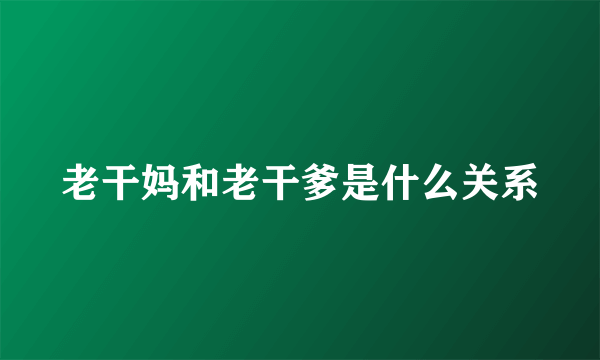 老干妈和老干爹是什么关系